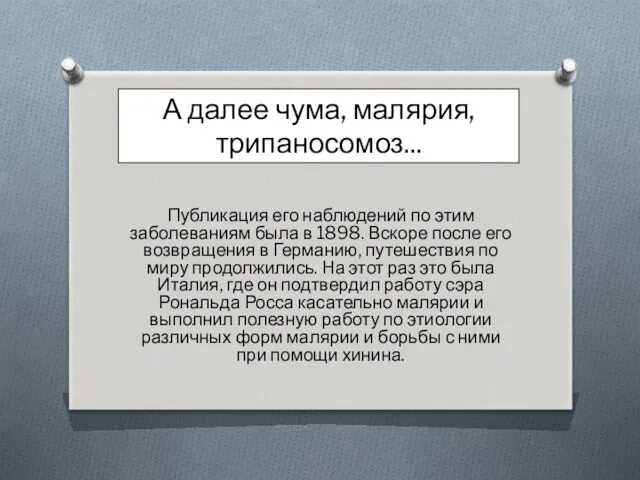 А далее чума, малярия, трипаносомоз...

Публикация его наблюдений по этим заболеваниям была в 1898. Вскоре после его возвращения в Германию, путешествия по миру продолжились. На этот раз это была Италия, где он подтвердил работу сэра Рональда Росса касательно малярии и выполнил полезную работу по этиологии различных форм малярии и борьбы с ними при помощи хинина.